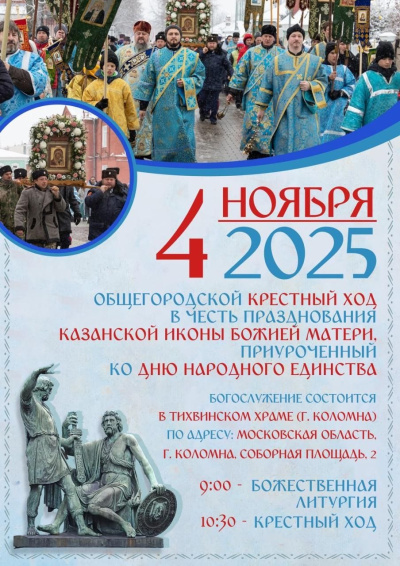 4 НОЯБРЯ 2025

ОБЩЕГОРОДСКОЙ КРЕСТНЫЙ ХОД В ЧЕСТЬ ПРАЗДНОВАНИЯ КАЗАНСКОЙ ИКОНЫ БОЖИЕЙ МАТЕРИ, ПРИУРОЧЕННЫЙ КО ДНЮ НАРОДНОГО ЕДИНСТВА

БОГОСЛУЖЕНИЕ СОСТОИТСЯ В ТИХВИНСКОМ ХРАМЕ (Г. КОЛОМНА) ПО АДРЕСУ: МОСКОВСКАЯ ОБЛАСТЬ, Г. КОЛОМНА, СОБОРНАЯ ПЛОЩАДЬ, 2

9:00 - БОЖЕСТВЕННАЯ ЛИТУРГИЯ
10:30 - КРЕСТНЫЙ ХОД